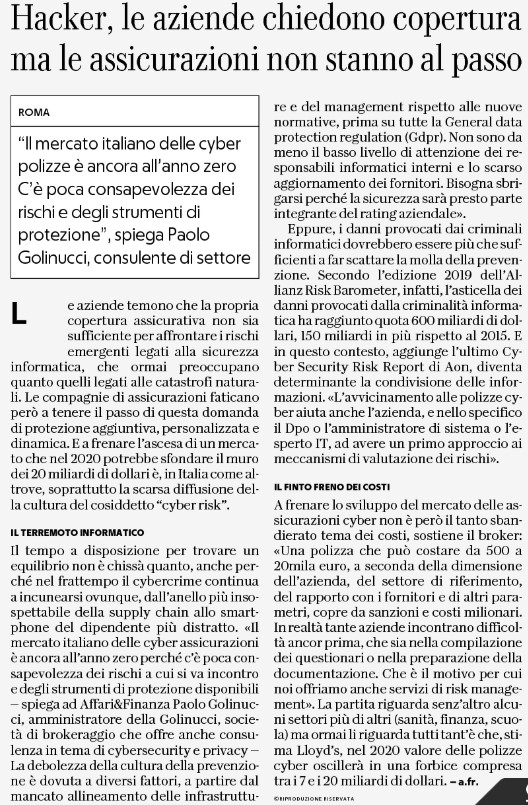 Hacker, le aziende chiedono copertura ma le assicurazioni non stanno al passo

ROMA

"Il mercato italiano delle cyber polizze è ancora all'anno zero C'è poca consapevolezza dei rischi e degli strumenti di protezione", spiega Paolo Golinucci, consulente di settore

Le aziende temono che la propria copertura assicurativa non sia sufficiente per affrontare i rischi emergenti legati alla sicurezza informatica, che ormai preoccupano quanto quelli legati alle catastrofi naturali. Le compagnie di assicurazioni faticano però a tenere il passo di questa domanda di protezione aggiuntiva, personalizzata e dinamica. E a frenare l'ascesa di un mercato che nel 2020 potrebbe sfondare il muro dei 20 miliardi di dollari è, in Italia come altrove, soprattutto la scarsa diffusione della cultura del cosiddetto "cyber risk".

IL TERREMOTO INFORMATICO

Il tempo a disposizione per trovare un equilibrio non è chissà quanto, anche perché nel frattempo il cybercrime continua a incunearsi ovunque, dall'anello più insospettabile della supply chain allo smartphone del dipendente più distratto. «Il mercato italiano delle cyber assicurazioni è ancora all'anno zero perché c'è poca consapevolezza dei rischi a cui si va incontro e degli strumenti di protezione disponibili – spiega ad Affari&Finanza Paolo Golinucci, amministratore della Golinucci, società di brokeraggio che offre anche consulenza in tema di cybersecurity e privacy – La debolezza della cultura della prevenzione è dovuta a diversi fattori, a partire dal mancato allineamento delle infrastrutture e del management rispetto alle nuove normative, prima su tutte la General data protection regulation (Gdpr). Non sono da meno il basso livello di attenzione dei responsabili informatici interni e lo scarso aggiornamento dei fornitori. Bisogna sbrigarsi perché la sicurezza sarà presto parte integrante del rating aziendale».

Eppure, i danni provocati dai criminali informatici dovrebbero essere più che sufficienti a far scattare la molla della prevenzione. Secondo l'edizione 2019 dell'Allianz Risk Barometer, infatti, l'asticella dei danni provocati dalla criminalità informatica ha raggiunto quota 600 miliardi di dollari, 150 miliardi in più rispetto al 2015. E in questo contesto, aggiunge l'ultimo Cyber Security Risk Report di Aon, diventa determinante la condivisione delle informazioni. «L'avvicinamento alle polizze cyber aiuta anche l'azienda, e nello specifico il Dpo o l'amministratore di sistema o l'esperto IT, ad avere un primo approccio ai meccanismi di valutazione dei rischi».

IL FINTO FRENO DEI COSTI

A frenare lo sviluppo del mercato delle assicurazioni cyber non è però il tanto sbandierato tema dei costi, sostiene il broker: «Una polizza che può costare da 500 a 20mila euro, a seconda della dimensione dell'azienda, del settore di riferimento, del rapporto con i fornitori e di altri parametri, copre da sanzioni e costi milionari. In realtà tante aziende incontrano difficoltà ancor prima, che sia nella compilazione dei questionari o nella preparazione della documentazione. Che è il motivo per cui noi offriamo anche servizi di risk management». La partita riguarda senz'altro alcuni settori più di altri (sanità, finanza, scuola) ma ormai li riguarda tutti tant'è che, stima Lloyd's, nel 2020 valore delle polizze cyber oscillerà in una forbice compresa tra i 7 e i 20 miliardi di dollari. – a.fr.

©RIPRODUZIONE RISERVATA